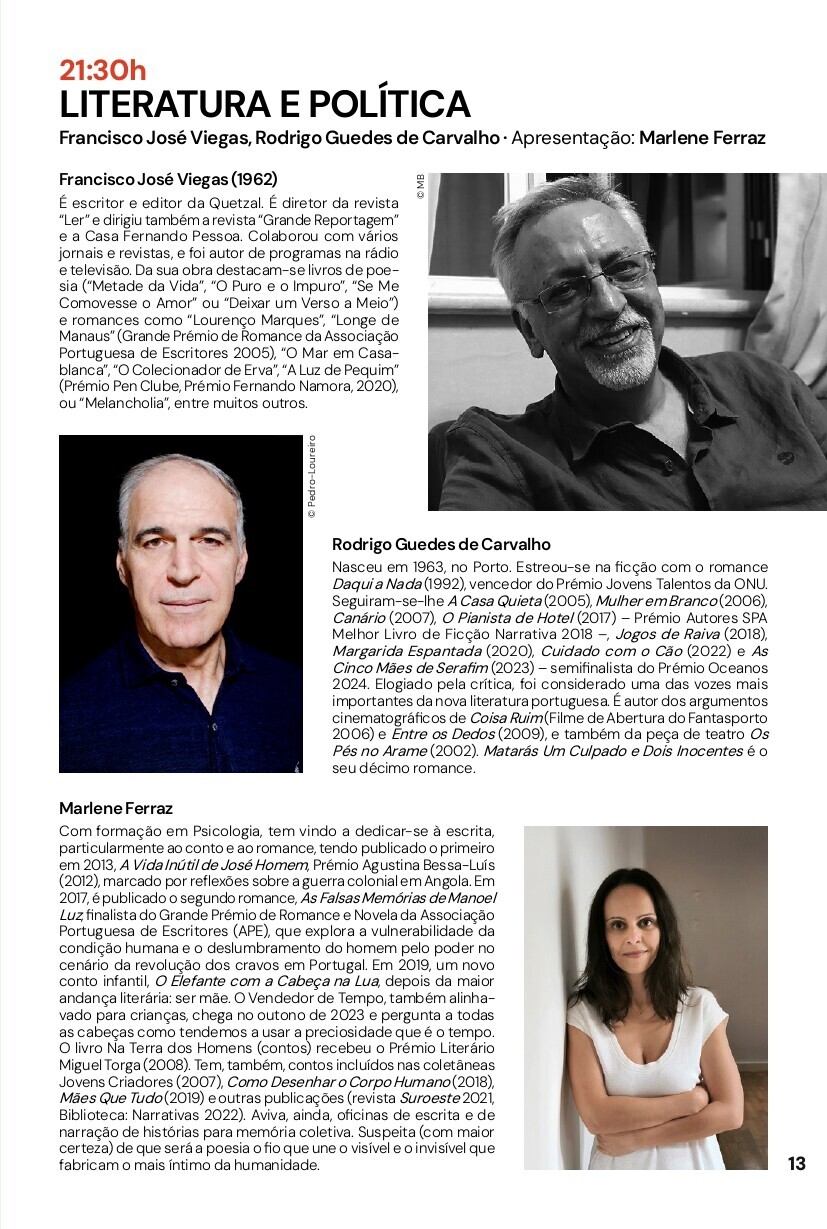 21:30h
LITERATURA E POLÍTICA
Francisco José Viegas, Rodrigo Guedes de Carvalho · Apresentação: Marlene Ferraz

Francisco José Viegas (1962)
É escritor e editor da Quetzal. É diretor da revista "Ler" e dirigiu também a revista "Grande Reportagem" e a Casa Fernando Pessoa. Colaborou com vários jornais e revistas, e foi autor de programas na rádio e televisão. Da sua obra destacam-se livros de poesia ("Metade da Vida", "O Puro e o Impuro", "Se Me Comovesse o Amor" ou "Deixar um Verso a Meio") e romances como "Lourenço Marques", "Longe de Manaus" (Grande Prémio de Romance da Associação Portuguesa de Escritores 2005), "O Mar em Casablanca", "O Colecionador de Erva", "A Luz de Pequim" (Prémio Pen Clube, Prémio Fernando Namora, 2020), ou "Melancholia", entre muitos outros.

© MB

© Pedro-Loureiro

Rodrigo Guedes de Carvalho
Nasceu em 1963, no Porto. Estreou-se na ficção com o romance Daqui a Nada (1992), vencedor do Prémio Jovens Talentos da ONU. Seguiram-se-lhe A Casa Quieta (2005), Mulher em Branco (2006), Canário (2007), O Pianista de Hotel (2017) – Prémio Autores SPA Melhor Livro de Ficção Narrativa 2018 –, Jogos de Raiva (2018), Margarida Espantada (2020), Cuidado com o Cão (2022) e As Cinco Mães de Serafim (2023) – semifinalista do Prémio Oceanos 2024. Elogiado pela crítica, foi considerado uma das vozes mais importantes da nova literatura portuguesa. É autor dos argumentos cinematográficos de Coisa Ruim (Filme de Abertura do Fantasporto 2006) e Entre os Dedos (2009), e também da peça de teatro Os Pés no Arame (2002). Matarás Um Culpado e Dois Inocentes é o seu décimo romance.

Marlene Ferraz
Com formação em Psicologia, tem vindo a dedicar-se à escrita, particularmente ao conto e ao romance, tendo publicado o primeiro em 2013, A Vida Inútil de José Homem, Prémio Agustina Bessa-Luís (2012), marcado por reflexões sobre a guerra colonial em Angola. Em 2017, é publicado o segundo romance, As Falsas Memórias de Manoel Luz, finalista do Grande Prémio de Romance e Novela da Associação Portuguesa de Escritores (APE), que explora a vulnerabilidade da condição humana e o deslumbramento do homem pelo poder no cenário da revolução dos cravos em Portugal. Em 2019, um novo conto infantil, O Elefante com a Cabeça na Lua, depois da maior andança literária: ser mãe. O Vendedor de Tempo, também alinhavado para crianças, chega no outono de 2023 e pergunta a todas as cabeças como tendemos a usar a preciosidade que é o tempo. O livro Na Terra dos Homens (contos) recebeu o Prémio Literário Miguel Torga (2008). Tem, também, contos incluídos nas coletâneas Jovens Criadores (2007), Como Desenhar o Corpo Humano (2018), Mães Que Tudo (2019) e outras publicações (revista Suroeste 2021, Biblioteca: Narrativas 2022). Aviva, ainda, oficinas de escrita e de narração de histórias para memória coletiva. Suspeita (com maior certeza) de que será a poesia o fio que une o visível e o invisível que fabricam o mais íntimo da humanidade.

13